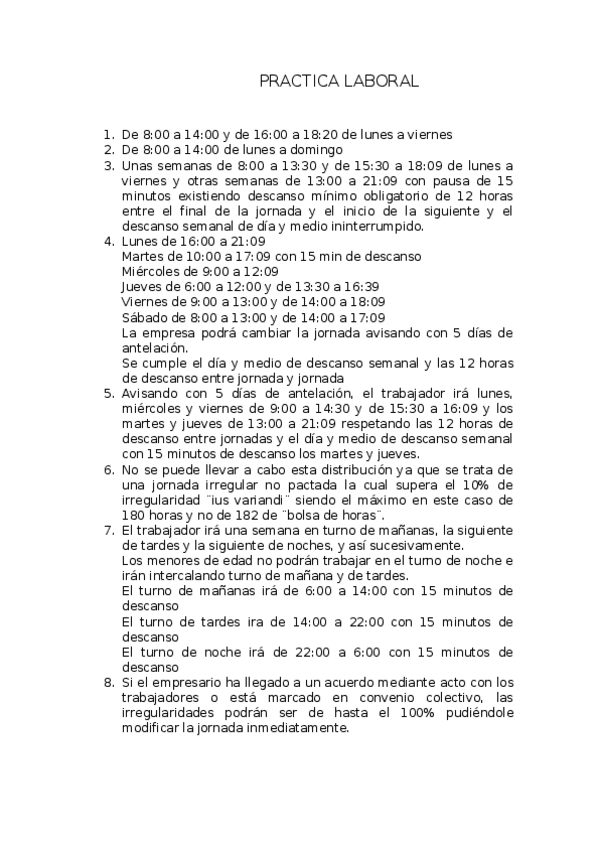 PRACTICA LABORAL

1. De 8:00 a 14:00 y de 16:00 a 18:20 de lunes a viernes
2. De 8:00 a 14:00 de lunes a domingo
3. Unas semanas de 8:00 a 13:30 y de 15:30 a 18:09 de lunes a viernes y otras semanas de 13:00 a 21:09 con pausa de 15 minutos existiendo descanso mínimo obligatorio de 12 horas entre el final de la jornada y el inicio de la siguiente y el descanso semanal de día y medio ininterrumpido.
4. Lunes de 16:00 a 21:09
Martes de 10:00 a 17:09 con 15 min de descanso
Miércoles de 9:00 a 12:09
Jueves de 6:00 a 12:00 y de 13:30 a 16:39
Viernes de 9:00 a 13:00 y de 14:00 a 18:09
Sábado de 8:00 a 13:00 y de 14:00 a 17:09
La empresa podrá cambiar la jornada avisando con 5 días de antelación.
Se cumple el día y medio de descanso semanal y las 12 horas de descanso entre jornada y jornada
5. Avisando con 5 días de antelación, el trabajador irá lunes, miércoles y viernes de 9:00 a 14:30 y de 15:30 a 16:09 y los martes y jueves de 13:00 a 21:09 respetando las 12 horas de descanso entre jornadas y el día y medio de descanso semanal con 15 minutos de descanso los martes y jueves.
6. No se puede llevar a cabo esta distribución ya que se trata de una jornada irregular no pactada la cual supera el 10% de irregularidad ¨ius variandi¨ siendo el máximo en este caso de 180 horas y no de 182 de ¨bolsa de horas¨.
7. El trabajador irá una semana en turno de mañanas, la siguiente de tardes y la siguiente de noches, y así sucesivamente.
Los menores de edad no podrán trabajar en el turno de noche e irán intercalando turno de mañana y de tardes.
El turno de mañanas irá de 6:00 a 14:00 con 15 minutos de descanso
El turno de tardes ira de 14:00 a 22:00 con 15 minutos de descanso
El turno de noche irá de 22:00 a 6:00 con 15 minutos de descanso
8. Si el empresario ha llegado a un acuerdo mediante acto con los trabajadores o está marcado en convenio colectivo, las irregularidades podrán ser de hasta el 100% pudiéndole modificar la jornada inmediatamente.